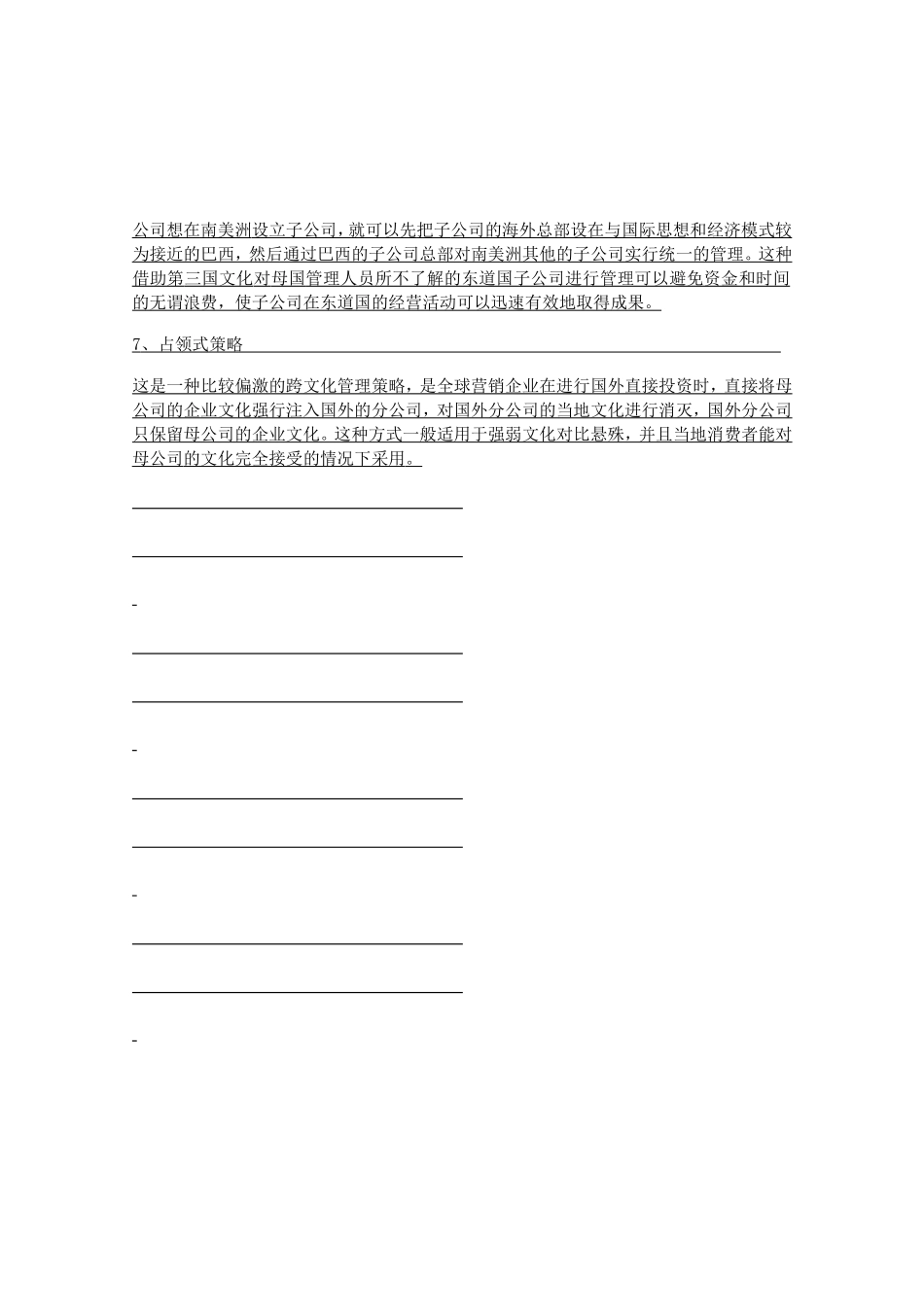 公司想在南美洲设立子公司，就可以先把子公司的海外总部设在与国际思想和经济模式较为接近的巴西，然后通过巴西的子公司总部对南美洲其他的子公司实行统一的管理。这种借助第三国文化对母国管理人员所不了解的东道国子公司进行管理可以避免资金和时间的无谓浪费，使子公司在东道国的经营活动可以迅速有效地取得成果。

7、占领式策略

这是一种比较偏激的跨文化管理策略，是全球营销企业在进行国外直接投资时，直接将母公司的企业文化强行注入国外的分公司，对国外分公司的当地文化进行消灭，国外分公司只保留母公司的企业文化。这种方式一般适用于强弱文化对比悬殊，并且当地消费者能对母公司的文化完全接受的情况下采用。